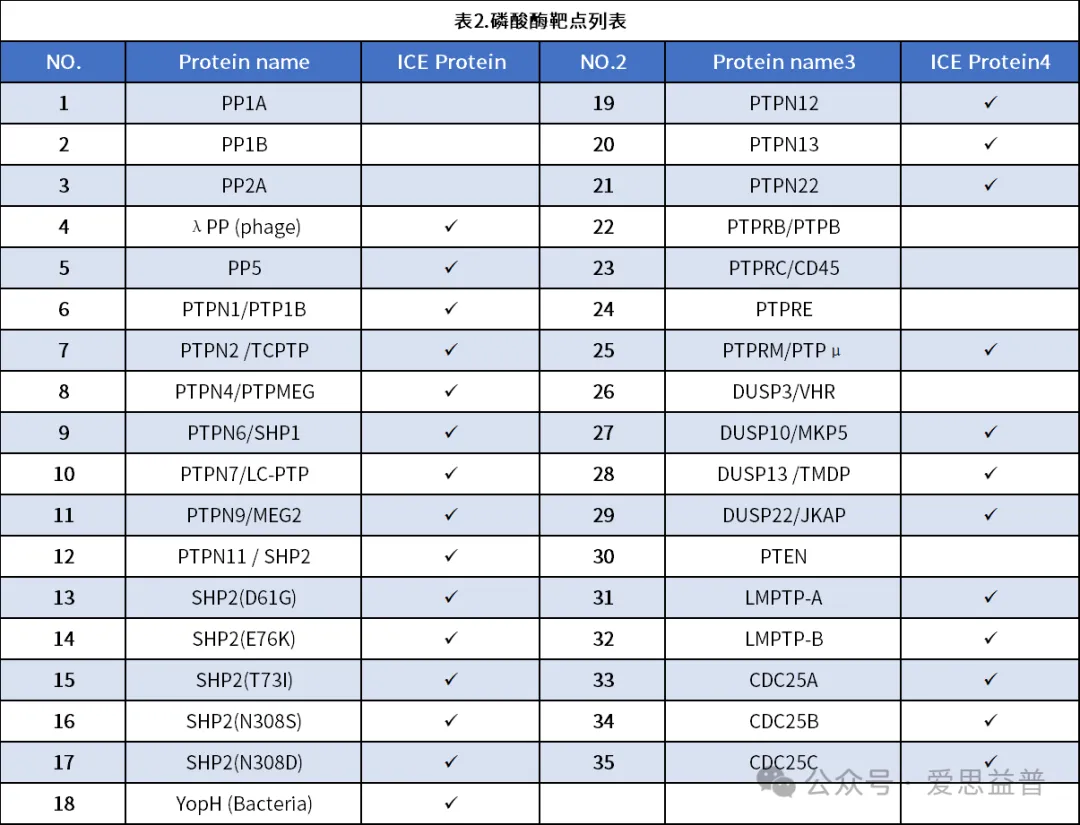 表2.磷酸酶靶点列表

| NO. | Protein name | ICE Protein | NO.2 | Protein name3 | ICE Protein4 |
|---|---|---|---|---|---|
| 1 | PP1A | | 19 | PTPN12 | ✓ |
| 2 | PP1B | | 20 | PTPN13 | ✓ |
| 3 | PP2A | | 21 | PTPN22 | ✓ |
| 4 | λ PP (phage) | ✓ | 22 | PTPRB/PTPB | |
| 5 | PP5 | ✓ | 23 | PTPRC/CD45 | |
| 6 | PTPN1/PTP1B | ✓ | 24 | PTPRE | |
| 7 | PTPN2 /TCPTP | ✓ | 25 | PTPRM/PTP μ | ✓ |
| 8 | PTPN4/PTPMEG | ✓ | 26 | DUSP3/VHR | |
| 9 | PTPN6/SHP1 | ✓ | 27 | DUSP10/MKP5 | ✓ |
| 10 | PTPN7/LC-PTP | ✓ | 28 | DUSP13 /TMDP | ✓ |
| 11 | PTPN9/MEG2 | ✓ | 29 | DUSP22/JKAP | ✓ |
| 12 | PTPN11 / SHP2 | ✓ | 30 | PTEN | |
| 13 | SHP2(D61G) | ✓ | 31 | LMPTP-A | ✓ |
| 14 | SHP2(E76K) | ✓ | 32 | LMPTP-B | ✓ |
| 15 | SHP2(T73I) | ✓ | 33 | CDC25A | ✓ |
| 16 | SHP2(N308S) | ✓ | 34 | CDC25B | ✓ |
| 17 | SHP2(N308D) | ✓ | 35 | CDC25C | ✓ |
| 18 | YopH (Bacteria) | ✓ | | | |

公众号 · 爱思益普